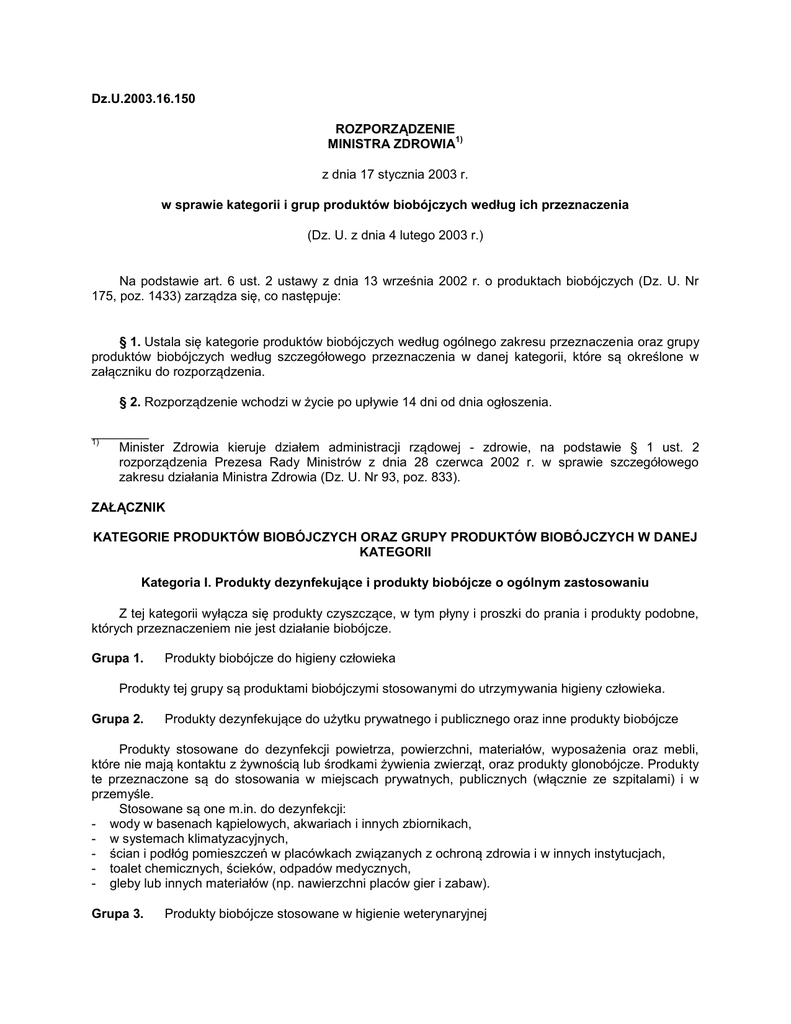 Dz.U.2003.16.150

ROZPORZĄDZENIE
MINISTRA ZDROWIA$^{1)}$

z dnia 17 stycznia 2003 r.

w sprawie kategorii i grup produktów biobójczych według ich przeznaczenia

(Dz. U. z dnia 4 lutego 2003 r.)

Na podstawie art. 6 ust. 2 ustawy z dnia 13 września 2002 r. o produktach biobójczych (Dz. U. Nr 175, poz. 1433) zarządza się, co następuje:

§ 1. Ustala się kategorie produktów biobójczych według ogólnego zakresu przeznaczenia oraz grupy produktów biobójczych według szczegółowego przeznaczenia w danej kategorii, które są określone w załączniku do rozporządzenia.

§ 2. Rozporządzenie wchodzi w życie po upływie 14 dni od dnia ogłoszenia.

$^{1)}$ Minister Zdrowia kieruje działem administracji rządowej - zdrowie, na podstawie § 1 ust. 2 rozporządzenia Prezesa Rady Ministrów z dnia 28 czerwca 2002 r. w sprawie szczegółowego zakresu działania Ministra Zdrowia (Dz. U. Nr 93, poz. 833).

ZAŁĄCZNIK

KATEGORIE PRODUKTÓW BIOBÓJCZYCH ORAZ GRUPY PRODUKTÓW BIOBÓJCZYCH W DANEJ KATEGORII

Kategoria I. Produkty dezynfekujące i produkty biobójcze o ogólnym zastosowaniu

Z tej kategorii wyłącza się produkty czyszczące, w tym płyny i proszki do prania i produkty podobne, których przeznaczeniem nie jest działanie biobójcze.

Grupa 1. Produkty biobójcze do higieny człowieka

Produkty tej grupy są produktami biobójczymi stosowanymi do utrzymywania higieny człowieka.

Grupa 2. Produkty dezynfekujące do użytku prywatnego i publicznego oraz inne produkty biobójcze

Produkty stosowane do dezynfekcji powietrza, powierzchni, materiałów, wyposażenia oraz mebli, które nie mają kontaktu z żywnością lub środkami żywienia zwierząt, oraz produkty glonobójcze. Produkty te przeznaczone są do stosowania w miejscach prywatnych, publicznych (włącznie ze szpitalami) i w przemyśle.
Stosowane są one m.in. do dezynfekcji:
- wody w basenach kąpielowych, akwariach i innych zbiornikach,
- w systemach klimatyzacyjnych,
- ścian i podłóg pomieszczeń w placówkach związanych z ochroną zdrowia i w innych instytucjach,
- toalet chemicznych, ścieków, odpadów medycznych,
- gleby lub innych materiałów (np. nawierzchni placów gier i zabaw).

Grupa 3. Produkty biobójcze stosowane w higienie weterynaryjnej